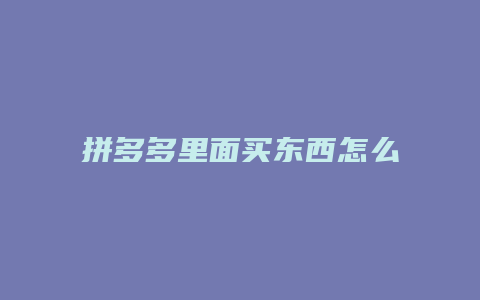 拼多多里面买东西怎么